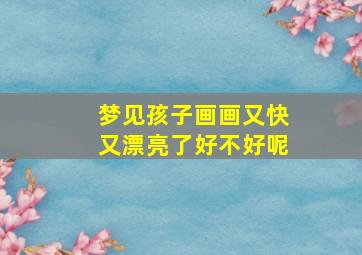 梦见孩子画画又快又漂亮了好不好呢